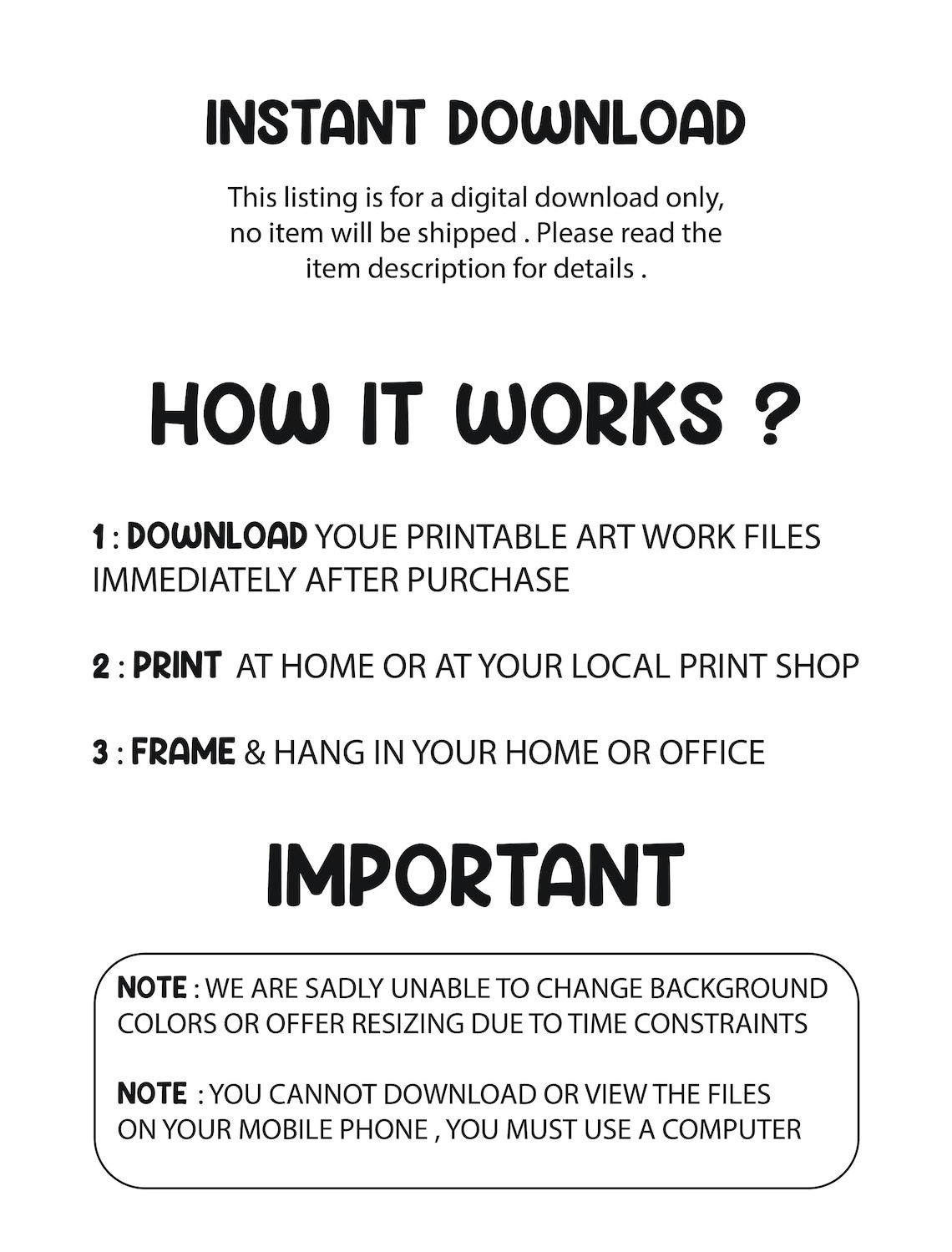 INSTANT DOWNLOAD

This listing is for a digital download only, no item will be shipped . Please read the item description for details .

HOW IT WORKS ?

1 : DOWNLOAD YOUE PRINTABLE ART WORK FILES IMMEDIATELY AFTER PURCHASE

2 : PRINT AT HOME OR AT YOUR LOCAL PRINT SHOP

3 : FRAME & HANG IN YOUR HOME OR OFFICE

IMPORTANT

NOTE : WE ARE SADLY UNABLE TO CHANGE BACKGROUND COLORS OR OFFER RESIZING DUE TO TIME CONSTRAINTS

NOTE : YOU CANNOT DOWNLOAD OR VIEW THE FILES ON YOUR MOBILE PHONE , YOU MUST USE A COMPUTER